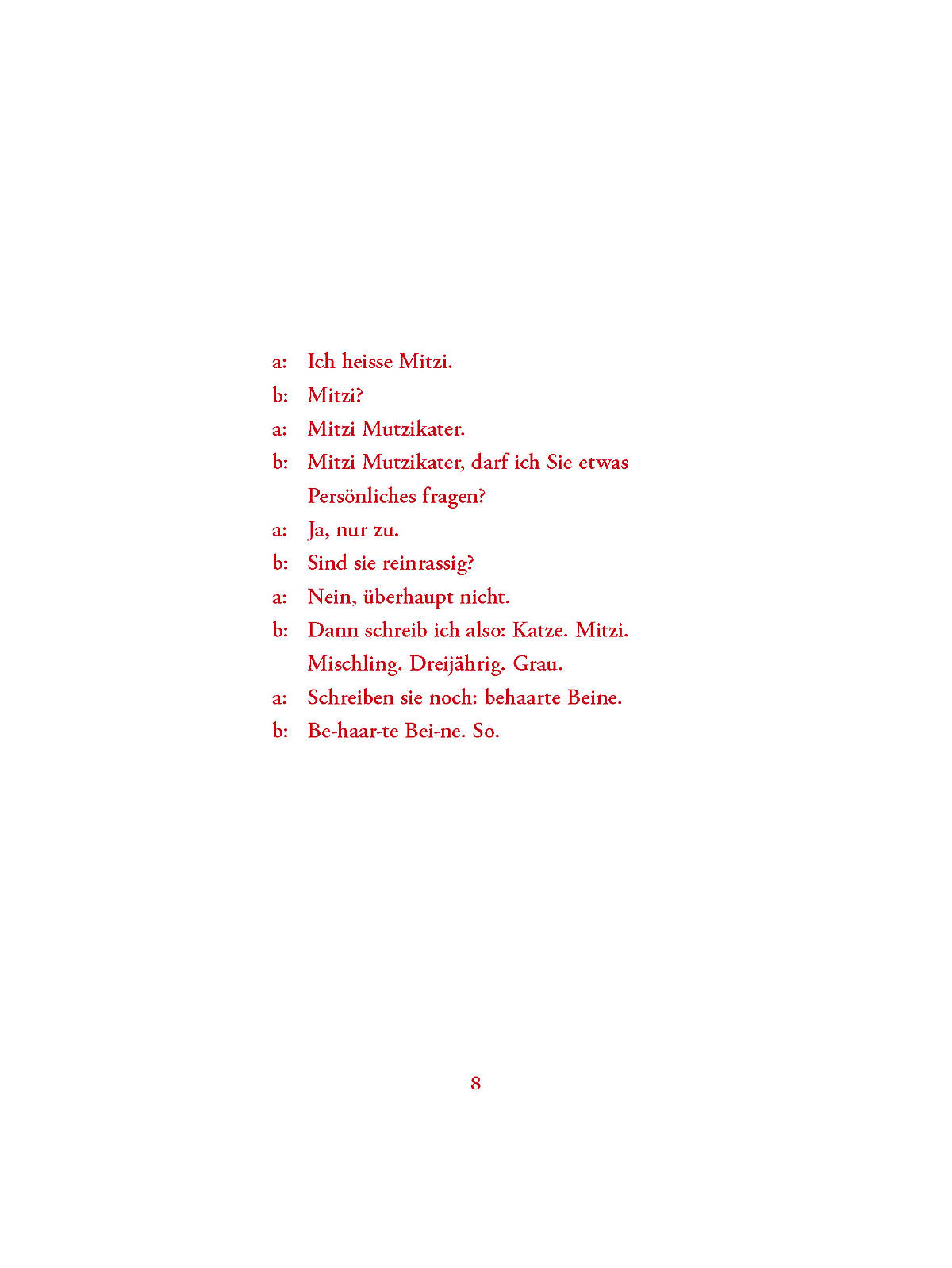 a: Ich heisse Mitzi.

b: Mitzi?

a: Mitzi Mutzikater.

b: Mitzi Mutzikater, darf ich Sie etwas Persönliches fragen?

a: Ja, nur zu.

b: Sind sie reinrassig?

a: Nein, überhaupt nicht.

b: Dann schreib ich also: Katze. Mitzi. Mischling. Dreijährig. Grau.

a: Schreiben sie noch: behaarte Beine.

b: Be-haar-te Bei-ne. So.

8